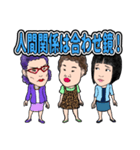 人間関係は合わせ鏡！